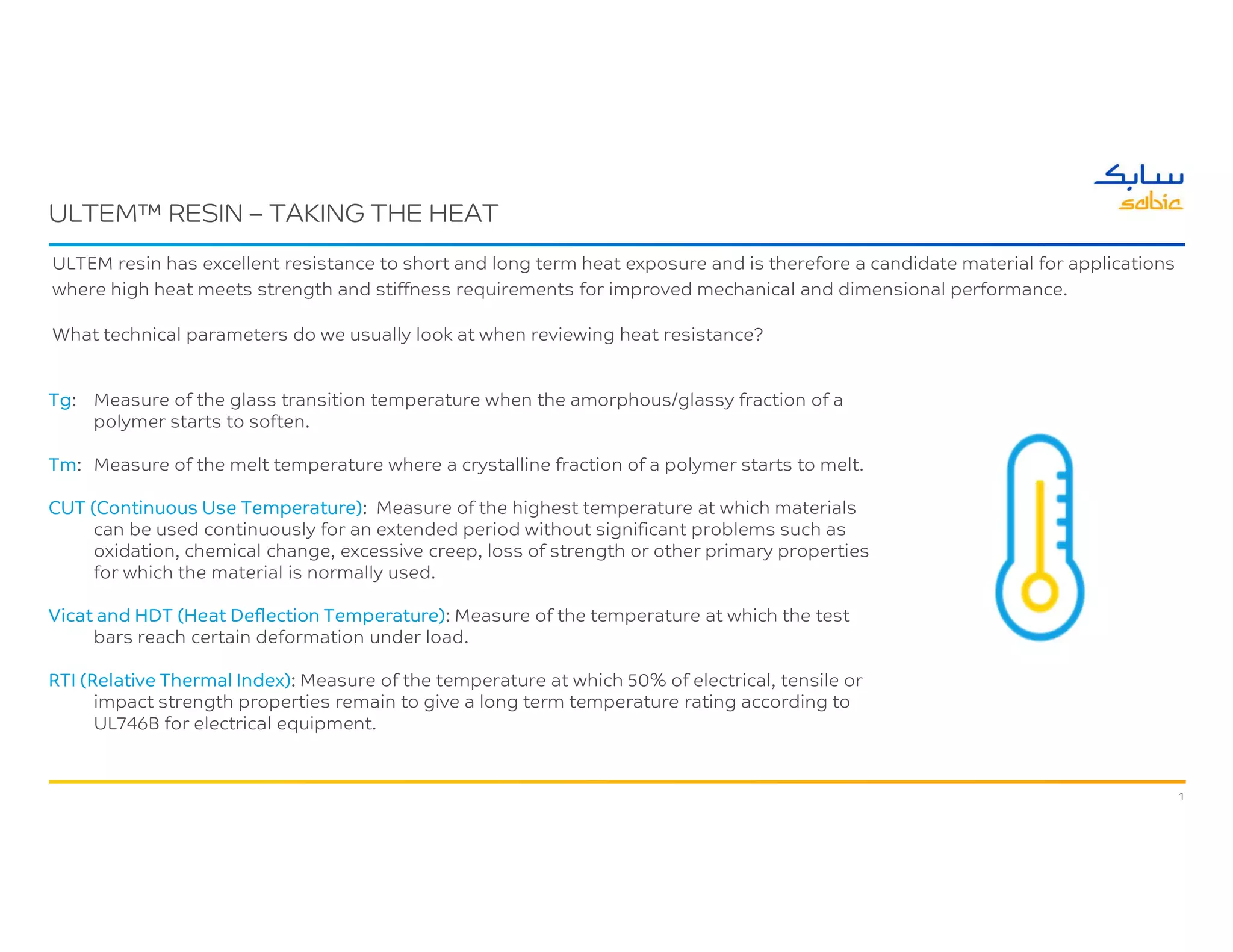 سابك
sabic

ULTEM™ RESIN – TAKING THE HEAT

ULTEM resin has excellent resistance to short and long term heat exposure and is therefore a candidate material for applications where high heat meets strength and stiffness requirements for improved mechanical and dimensional performance.

What technical parameters do we usually look at when reviewing heat resistance?

Tg: Measure of the glass transition temperature when the amorphous/glassy fraction of a polymer starts to soften.

Tm: Measure of the melt temperature where a crystalline fraction of a polymer starts to melt.

CUT (Continuous Use Temperature): Measure of the highest temperature at which materials can be used continuously for an extended period without significant problems such as oxidation, chemical change, excessive creep, loss of strength or other primary properties for which the material is normally used.

Vicat and HDT (Heat Deflection Temperature): Measure of the temperature at which the test bars reach certain deformation under load.

RTI (Relative Thermal Index): Measure of the temperature at which 50% of electrical, tensile or impact strength properties remain to give a long term temperature rating according to UL746B for electrical equipment.

1